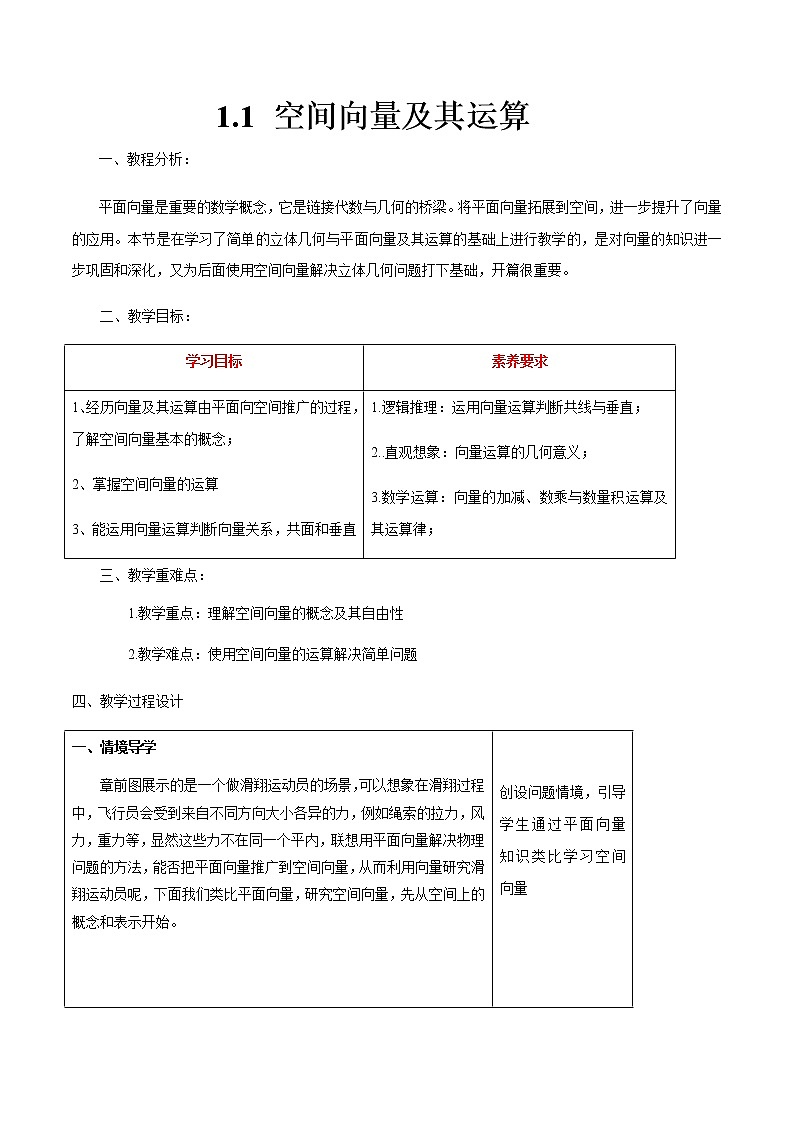 1.1 空间向量及其运算

一、教程分析：

平面向量是重要的数学概念，它是链接代数与几何的桥梁。将平面向量拓展到空间，进一步提升了向量的应用。本节是在学习了简单的立体几何与平面向量及其运算的基础上进行教学的，是对向量的知识进一步巩固和深化，又为后面使用空间向量解决立体几何问题打下基础，开篇很重要。

二、教学目标：

| 学习目标 | 素养要求 |
|---|---|
| 1、经历向量及其运算由平面向空间推广的过程，了解空间向量基本的概念；<br>2、掌握空间向量的运算<br>3、能运用向量运算判断向量关系，共面和垂直 | 1.逻辑推理：运用向量运算判断共线与垂直；<br>2.直观想象：向量运算的几何意义；<br>3.数学运算：向量的加减、数乘与数量积运算及其运算律； |

三、教学重难点：

1.教学重点：理解空间向量的概念及其自由性

2.教学难点：使用空间向量的运算解决简单问题

四、教学过程设计

| 一、情境导学<br>章前图展示的是一个做滑翔运动员的场景，可以想象在滑翔过程中，飞行员会受到来自不同方向大小各异的力，例如绳索的拉力，风力，重力等，显然这些力不在同一个平内，联想用平面向量解决物理问题的方法，能否把平面向量推广到空间向量，从而利用向量研究滑翔运动员呢，下面我们类比平面向量，研究空间向量，先从空间上的概念和表示开始。 | 创设问题情境，引导学生通过平面向量知识类比学习空间向量 |
|---|---|